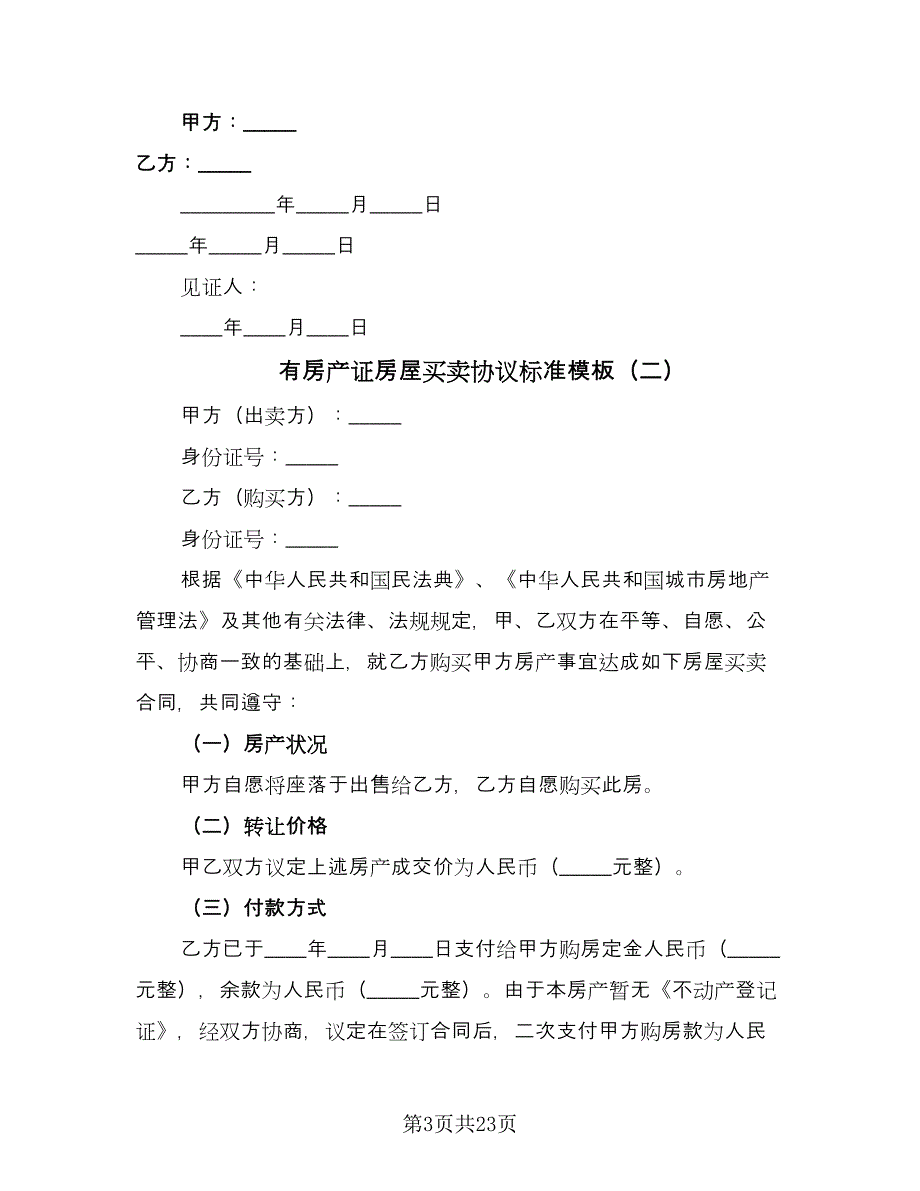 甲方：_____

乙方：_____

_________年_____月_____日

_____年_____月_____日

见证人：

____年____月____日

有房产证房屋买卖协议标准模板（二）

甲方（出卖方）：_____

身份证号：_____

乙方（购买方）：_____

身份证号：_____

根据《中华人民共和国民法典》、《中华人民共和国城市房地产管理法》及其他有关法律、法规规定，甲、乙双方在平等、自愿、公平、协商一致的基础上，就乙方购买甲方房产事宜达成如下房屋买卖合同，共同遵守：

（一）房产状况

甲方自愿将座落于出售给乙方，乙方自愿购买此房。

（二）转让价格

甲乙双方议定上述房产成交价为人民币（_____元整）。

（三）付款方式

乙方已于____年____月____日支付给甲方购房定金人民币（_____元整），余款为人民币（_____元整）。由于本房产暂无《不动产登记证》，经双方协商，议定在签订合同后，二次支付甲方购房款为人民

第3页共23页